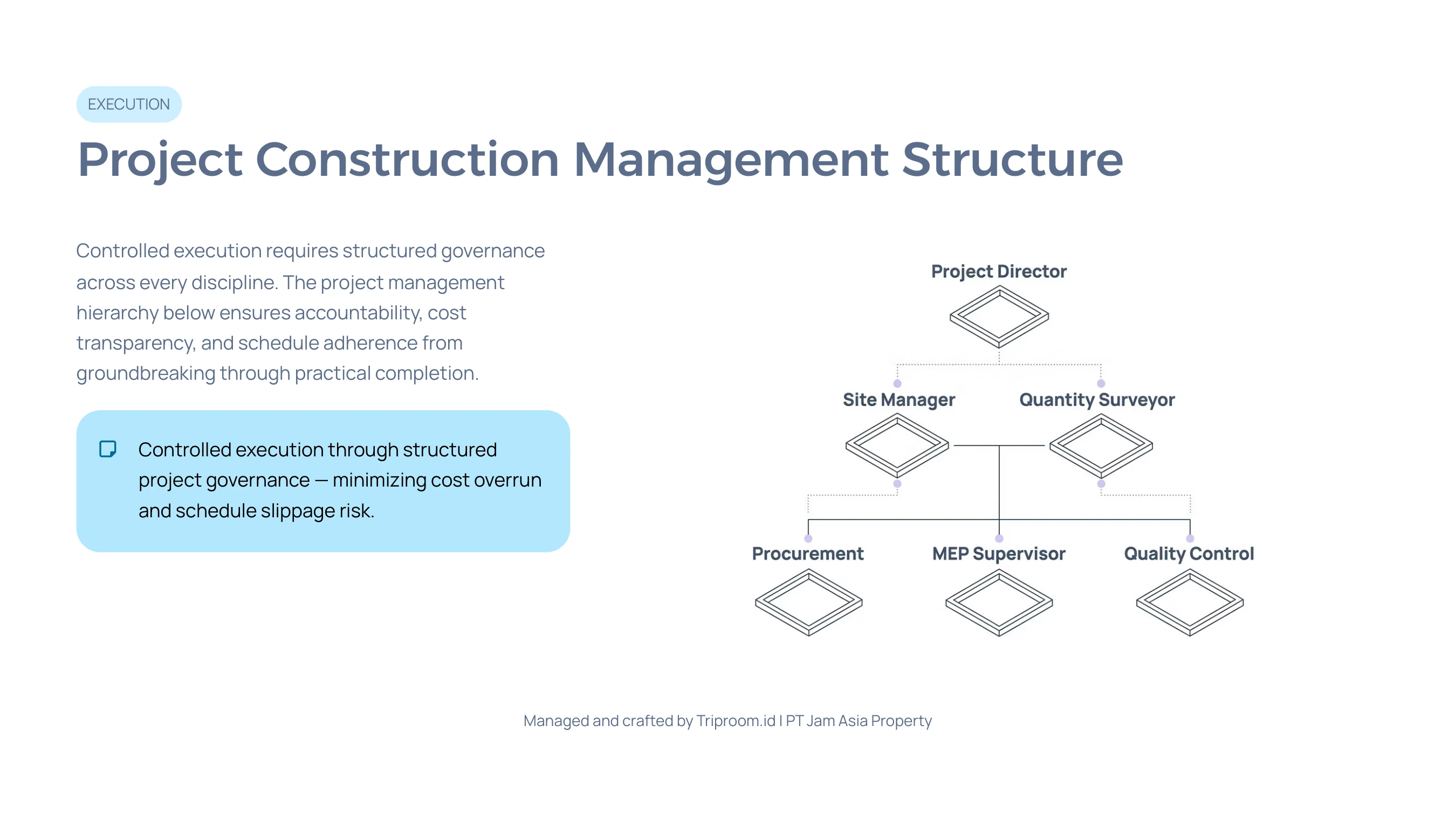 EXECUTION

Project Construction Management Structure

Controlled execution requires structured governance across every discipline. The project management hierarchy below ensures accountability, cost transparency, and schedule adherence from groundbreaking through practical completion.

Controlled execution through structured project governance — minimizing cost overrun and schedule slippage risk.

Project Director

Site Manager

Quantity Surveyor

Procurement

MEP Supervisor

Quality Control

Managed and crafted by Triproom.id I PT Jam Asia Property